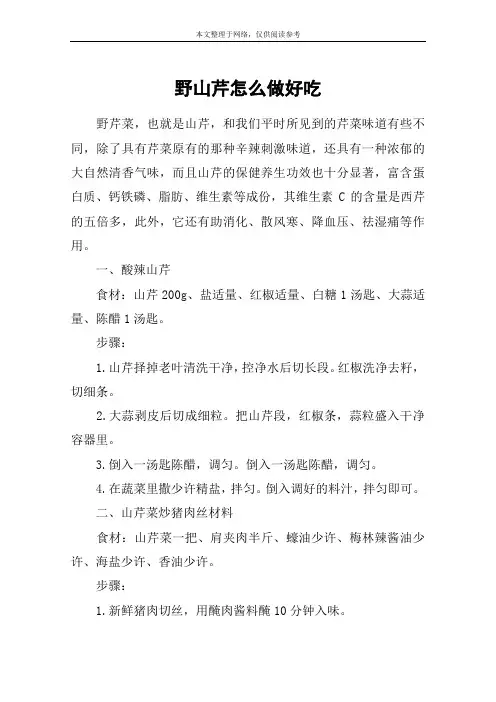 本文整理于网络，仅供阅读参考

野山芹怎么做好吃

野芹菜，也就是山芹，和我们平时所见到的芹菜味道有些不同，除了具有芹菜原有的那种辛辣刺激味道，还具有一种浓郁的大自然清香气味，而且山芹的保健养生功效也十分显著，富含蛋白质、钙铁磷、脂肪、维生素等成份，其维生素 C 的含量是西芹的五倍多，此外，它还有助消化、散风寒、降血压、祛湿痛等作用。

一、酸辣山芹

食材：山芹 200g、盐适量、红椒适量、白糖 1 汤匙、大蒜适量、陈醋 1 汤匙。

步骤：

1.山芹择掉老叶清洗干净，控净水后切长段。红椒洗净去籽，切细条。

2.大蒜剥皮后切成细粒。把山芹段，红椒条，蒜粒盛入干净容器里。

3.倒入一汤匙陈醋，调匀。倒入一汤匙陈醋，调匀。

4.在蔬菜里撒少许精盐，拌匀。倒入调好的料汁，拌匀即可。

二、山芹菜炒猪肉丝材料

食材：山芹菜一把、肩夹肉半斤、蠔油少许、梅林辣酱油少许、海盐少许、香油少许。

步骤：

1.新鲜猪肉切丝，用腌肉酱料腌 10 分钟入味。